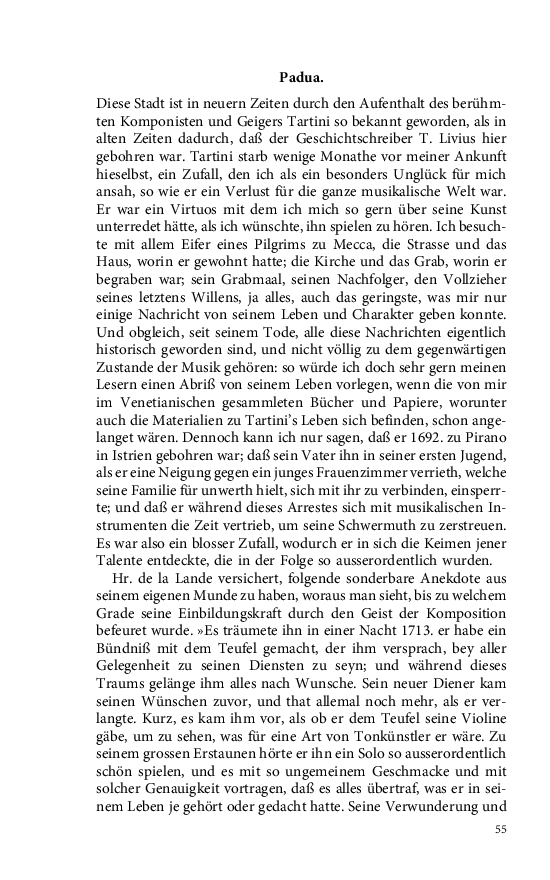 Padua.

Diese Stadt ist in neuern Zeiten durch den Aufenthalt des berühmten Komponisten und Geigers Tartini so bekannt geworden, als in alten Zeiten dadurch, daß der Geschichtschreiber T. Livius hier gebohren war. Tartini starb wenige Monathe vor meiner Ankunft hieselbst, ein Zufall, den ich als ein besonders Unglück für mich ansah, so wie er ein Verlust für die ganze musikalische Welt war. Er war ein Virtuos mit dem ich mich so gern über seine Kunst unterredet hätte, als ich wünschte, ihn spielen zu hören. Ich besuchte mit allem Eifer eines Pilgrims zu Mecca, die Strasse und das Haus, worin er gewohnt hatte; die Kirche und das Grab, worin er begraben war; sein Grabmaal, seinen Nachfolger, den Vollzieher seines letztens Willens, ja alles, auch das geringste, was mir nur einige Nachricht von seinem Leben und Charakter geben konnte. Und obgleich, seit seinem Tode, alle diese Nachrichten eigentlich historisch geworden sind, und nicht völlig zu dem gegenwärtigen Zustande der Musik gehören: so würde ich doch sehr gern meinen Lesern einen Abriß von seinem Leben vorlegen, wenn die von mir im Venetianischen gesammleten Bücher und Papiere, worunter auch die Materialien zu Tartini's Leben sich befinden, schon angelanget wären. Dennoch kann ich nur sagen, daß er 1692. zu Pirano in Istrien gebohren war; daß sein Vater ihn in seiner ersten Jugend, als er eine Neigung gegen ein junges Frauenzimmer verrieth, welche seine Familie für unwerth hielt, sich mit ihr zu verbinden, einsperrte; und daß er während dieses Arrestes sich mit musikalischen Instrumenten die Zeit vertrieb, um seine Schwermuth zu zerstreuen. Es war also ein blosser Zufall, wodurch er in sich die Keimen jener Talente entdeckte, die in der Folge so ausserordentlich wurden.

Hr. de la Lande versichert, folgende sonderbare Anekdote aus seinem eigenen Munde zu haben, woraus man sieht, bis zu welchem Grade seine Einbildungskraft durch den Geist der Komposition befeuret wurde. »Es träumete ihn in einer Nacht 1713. er habe ein Bündniß mit dem Teufel gemacht, der ihm versprach, bey aller Gelegenheit zu seinen Diensten zu seyn; und während dieses Traums gelänge ihm alles nach Wunsche. Sein neuer Diener kam seinen Wünschen zuvor, und that allemal noch mehr, als er verlangte. Kurz, es kam ihm vor, als ob er dem Teufel seine Violine gäbe, um zu sehen, was für eine Art von Tonkünstler er wäre. Zu seinem grossen Erstaunen hörte er ihn ein Solo so ausserordentlich schön spielen, und es mit so ungemeinem Geschmacke und mit solcher Genauigkeit vortragen, daß es alles übertraf, was er in seinem Leben je gehört oder gedacht hatte. Seine Verwunderung und

55